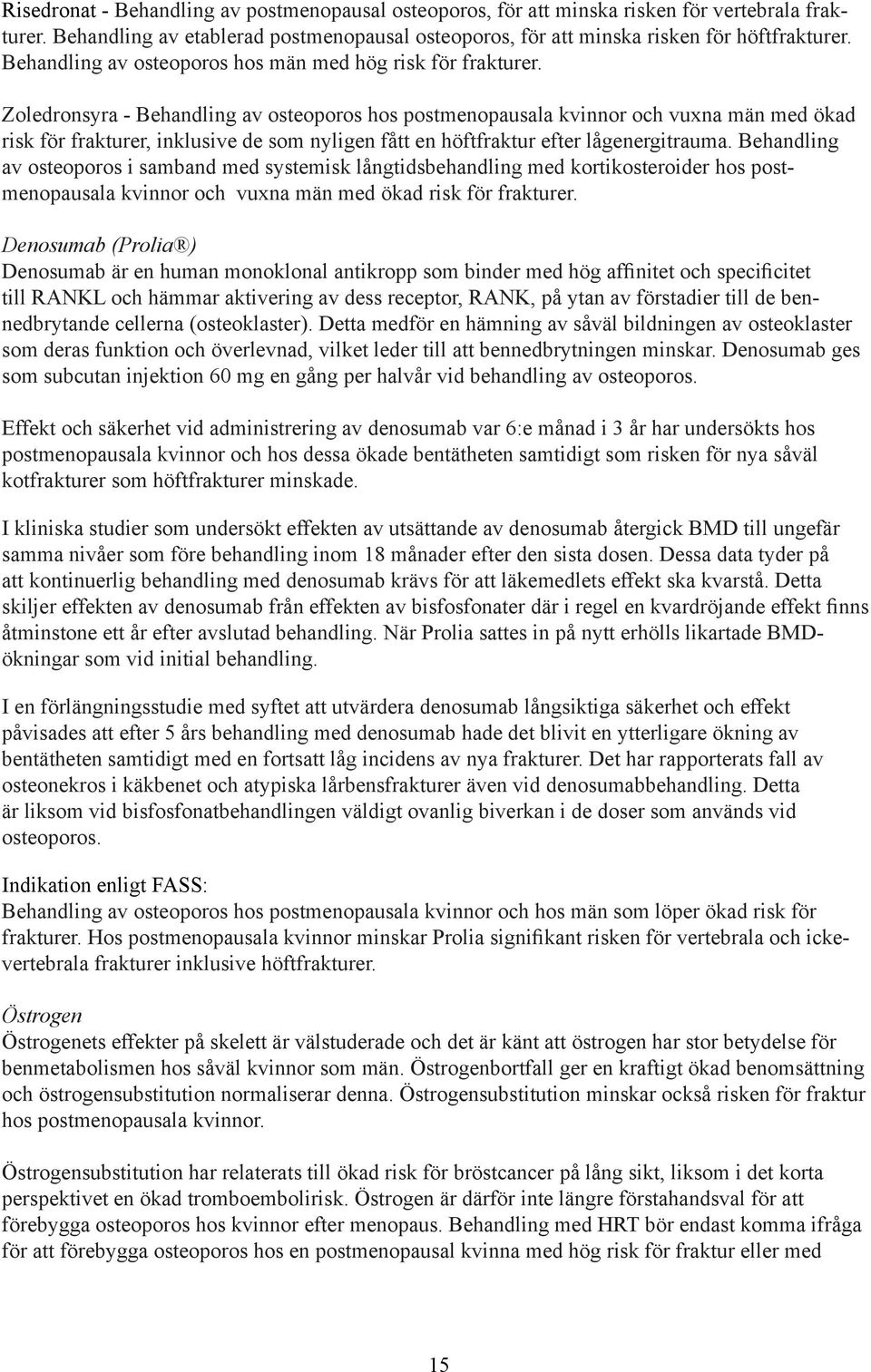 Risedronat - Behandling av postmenopausal osteoporos, för att minska risken för vertebrala frakturer. Behandling av etablerad postmenopausal osteoporos, för att minska risken för höftfrakturer. Behandling av osteoporos hos män med hög risk för frakturer.

Zoledronsyra - Behandling av osteoporos hos postmenopausala kvinnor och vuxna män med ökad risk för frakturer, inklusive de som nyligen fått en höftfraktur efter lågenergitrauma. Behandling av osteoporos i samband med systemisk långtidsbehandling med kortikosteroider hos postmenopausala kvinnor och vuxna män med ökad risk för frakturer.

Denosumab (Prolia®)
Denosumab är en human monoklonal antikropp som binder med hög affinitet och specificitet till RANKL och hämmar aktivering av dess receptor, RANK, på ytan av förstadier till de bennedbrytande cellerna (osteoklaster). Detta medför en hämning av såväl bildningen av osteoklaster som deras funktion och överlevnad, vilket leder till att bennedbrytningen minskar. Denosumab ges som subcutan injektion 60 mg en gång per halvår vid behandling av osteoporos.

Effekt och säkerhet vid administrering av denosumab var 6:e månad i 3 år har undersökts hos postmenopausala kvinnor och hos dessa ökade bentätheten samtidigt som risken för nya såväl kotfrakturer som höftfrakturer minskade.

I kliniska studier som undersökt effekten av utsättande av denosumab återgick BMD till ungefär samma nivåer som före behandling inom 18 månader efter den sista dosen. Dessa data tyder på att kontinuerlig behandling med denosumab krävs för att läkemedlets effekt ska kvarstå. Detta skiljer effekten av denosumab från effekten av bisfosfonater där i regel en kvardröjande effekt finns åtminstone ett år efter avslutad behandling. När Prolia sattes in på nytt erhölls likartade BMD-ökningar som vid initial behandling.

I en förlängningsstudie med syftet att utvärdera denosumab långsiktiga säkerhet och effekt påvisades att efter 5 års behandling med denosumab hade det blivit en ytterligare ökning av bentätheten samtidigt med en fortsatt låg incidens av nya frakturer. Det har rapporterats fall av osteonekros i käkbenet och atypiska lårbensfrakturer även vid denosumabbehandling. Detta är liksom vid bisfosfonatbehandlingen väldigt ovanlig biverkan i de doser som används vid osteoporos.

Indikation enligt FASS:
Behandling av osteoporos hos postmenopausala kvinnor och hos män som löper ökad risk för frakturer. Hos postmenopausala kvinnor minskar Prolia signifikant risken för vertebrala och icke-vertebrala frakturer inklusive höftfrakturer.

Östrogen
Östrogenets effekter på skelett är välstuderade och det är känt att östrogen har stor betydelse för benmetabolismen hos såväl kvinnor som män. Östrogenbortfall ger en kraftigt ökad benomsättning och östrogensubstitution normaliserar denna. Östrogensubstitution minskar också risken för fraktur hos postmenopausala kvinnor.

Östrogensubstitution har relaterats till ökad risk för bröstcancer på lång sikt, liksom i det korta perspektivet en ökad tromboembolirisk. Östrogen är därför inte längre förstahandsval för att förebygga osteoporos hos kvinnor efter menopaus. Behandling med HRT bör endast komma ifråga för att förebygga osteoporos hos en postmenopausal kvinna med hög risk för fraktur eller med

15